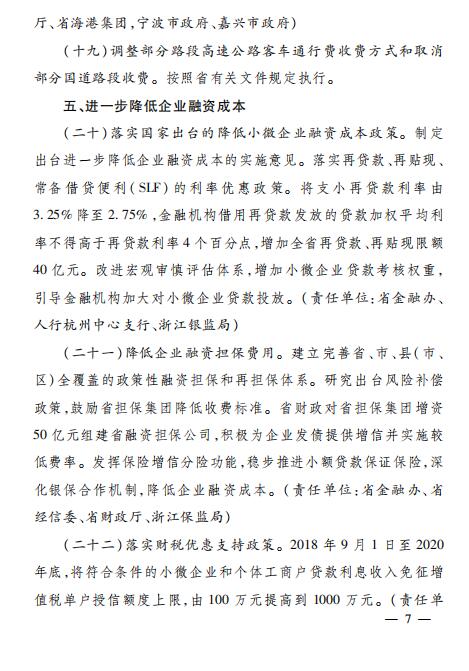 厅、省海港集团，宁波市政府、嘉兴市政府）

（十九）调整部分路段高速公路客车通行费收费方式和取消部分国道路段收费。按照省有关文件规定执行。

五、进一步降低企业融资成本

（二十）落实国家出台的降低小微企业融资成本政策。制定出台进一步降低企业融资成本的实施意见。落实再贷款、再贴现、常备借贷便利（SLF）的利率优惠政策。将支小再贷款利率由3.25%降至2.75%，金融机构借用再贷款发放的贷款加权平均利率不得高于再贷款利率4个百分点，增加全省再贷款、再贴现限额40亿元。改进宏观审慎评估体系，增加小微企业贷款考核权重，引导金融机构加大对小微企业贷款投放。（责任单位：省金融办、人行杭州中心支行、浙江银监局）

（二十一）降低企业融资担保费用。建立完善省、市、县（市、区）全覆盖的政策性融资担保和再担保体系。研究出台风险补偿政策，鼓励省担保集团降低收费标准。省财政对省担保集团增资50亿元组建省融资担保公司，积极为企业发债提供增信并实施较低费率。发挥保险增信分险功能，稳步推进小额贷款保证保险，深化银保合作机制，降低企业融资成本。（责任单位：省金融办、省经信委、省财政厅、浙江保监局）

（二十二）落实财税优惠支持政策。2018年9月1日至2020年底，将符合条件的小微企业和个体工商户贷款利息收入免征增值税单户授信额度上限，由100万元提高到1000万元。（责任单

— 7 —